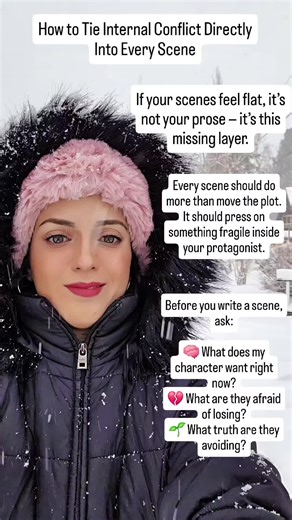 How to Tie Internal Conflict Directly Into Every Scene

If your scenes feel flat, it's not your prose – it's this missing layer.

Every scene should do more than move the plot. It should press on something fragile inside your protagonist.

Before you write a scene, ask:

🧠 What does my character want right now?
💔 What are they afraid of losing?
🌱 What truth are they avoiding?